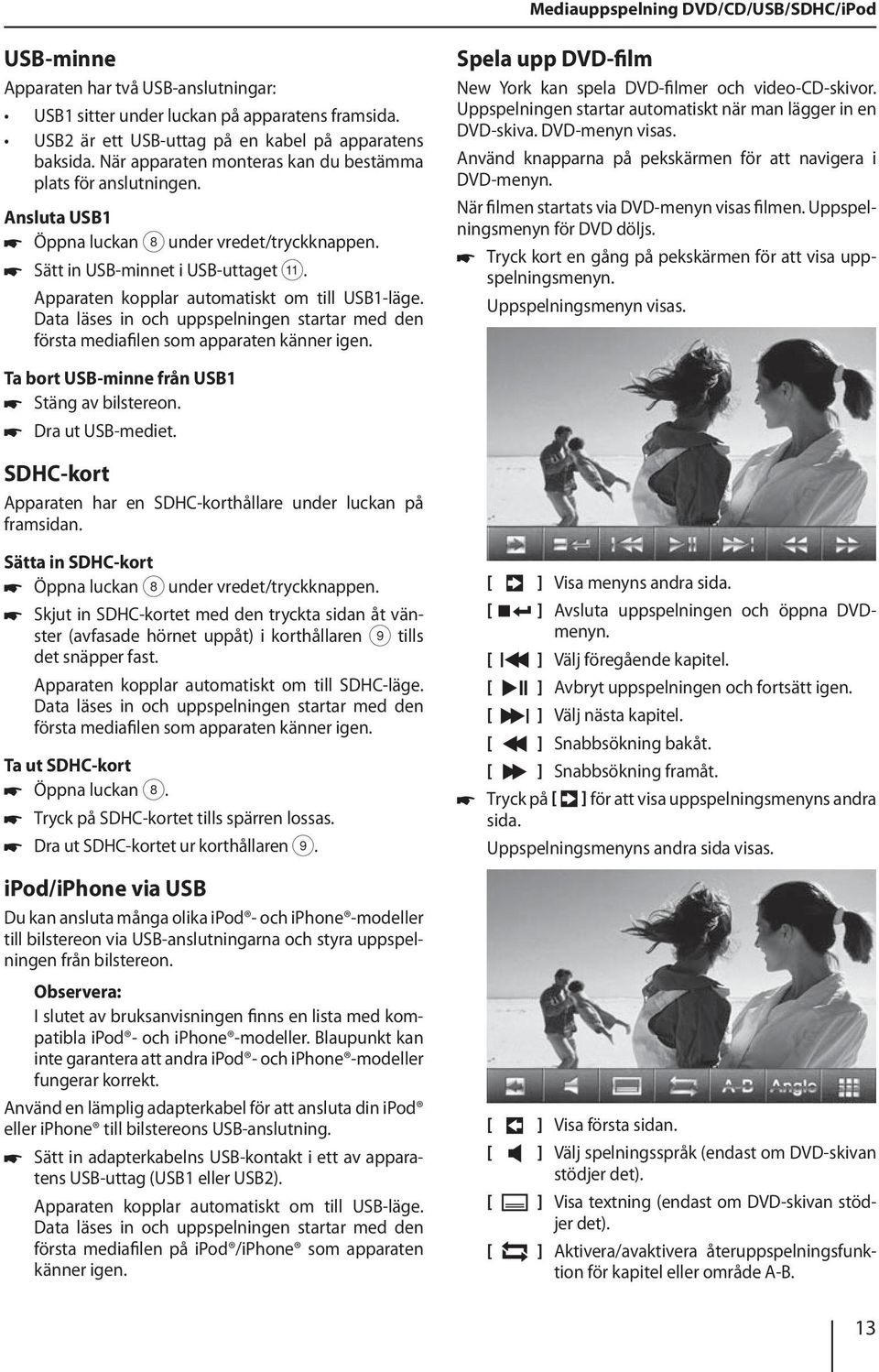 Mediauppspelning DVD/CD/USB/SDHC/iPod

USB-minne

Apparaten har två USB-anslutningar:

• USB1 sitter under luckan på apparatens framsida.
• USB2 är ett USB-uttag på en kabel på apparatens baksida. När apparaten monteras kan du bestämma plats för anslutningen.

Ansluta USB1

☛ Öppna luckan 8 under vredet/tryckknappen.
☛ Sätt in USB-minnet i USB-uttaget 11.

Apparaten kopplar automatiskt om till USB1-läge. Data läses in och uppspelningen startar med den första mediafilen som apparaten känner igen.

Ta bort USB-minne från USB1

☛ Stäng av bilstereon.
☛ Dra ut USB-mediet.

SDHC-kort

Apparaten har en SDHC-korthållare under luckan på framsidan.

Sätta in SDHC-kort

☛ Öppna luckan 8 under vredet/tryckknappen.
☛ Skjut in SDHC-kortet med den tryckta sidan åt vänster (avfasade hörnet uppåt) i korthållaren 9 tills det snäpper fast.

Apparaten kopplar automatiskt om till SDHC-läge. Data läses in och uppspelningen startar med den första mediafilen som apparaten känner igen.

Ta ut SDHC-kort

☛ Öppna luckan 8.
☛ Tryck på SDHC-kortet tills spärren lossas.
☛ Dra ut SDHC-kortet ur korthållaren 9.

iPod/iPhone via USB

Du kan ansluta många olika iPod®- och iPhone®-modeller till bilstereon via USB-anslutningarna och styra uppspelningen från bilstereon.

Observera:
I slutet av bruksanvisningen finns en lista med kompatibla iPod®- och iPhone®-modeller. Blaupunkt kan inte garantera att andra iPod®- och iPhone®-modeller fungerar korrekt.

Använd en lämplig adapterkabel för att ansluta din iPod® eller iPhone® till bilstereons USB-anslutning.

☛ Sätt in adapterkabelns USB-kontakt i ett av apparatens USB-uttag (USB1 eller USB2).

Apparaten kopplar automatiskt om till USB-läge. Data läses in och uppspelningen startar med den första mediafilen på iPod®/iPhone® som apparaten känner igen.

Spela upp DVD-film

New York kan spela DVD-filmer och video-CD-skivor. Uppspelningen startar automatiskt när man lägger in en DVD-skiva. DVD-menyn visas.

Använd knapparna på pekskärmen för att navigera i DVD-menyn.

När filmen startats via DVD-menyn visas filmen. Uppspelningsmenyn för DVD döljs.

☛ Tryck kort en gång på pekskärmen för att visa uppspelningsmenyn.

Uppspelningsmenyn visas.

[ ] Visa menyns andra sida.
[ ] Avsluta uppspelningen och öppna DVD-menyn.
[ ] Välj föregående kapitel.
[ ] Avbryt uppspelningen och fortsätt igen.
[ ] Välj nästa kapitel.
[ ] Snabbsökning bakåt.
[ ] Snabbsökning framåt.

☛ Tryck på [ ] för att visa uppspelningsmenyns andra sida.

Uppspelningsmenyns andra sida visas.

A-B Angle

[ ] Visa första sidan.
[ ] Välj spelningsspråk (endast om DVD-skivan stödjer det).
[ ] Visa textning (endast om DVD-skivan stödjer det).
[ ] Aktivera/avaktivera återuppspelningsfunktion för kapitel eller område A-B.

13